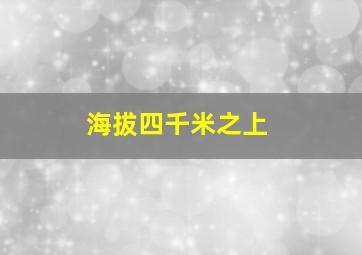 海拔四千米之上